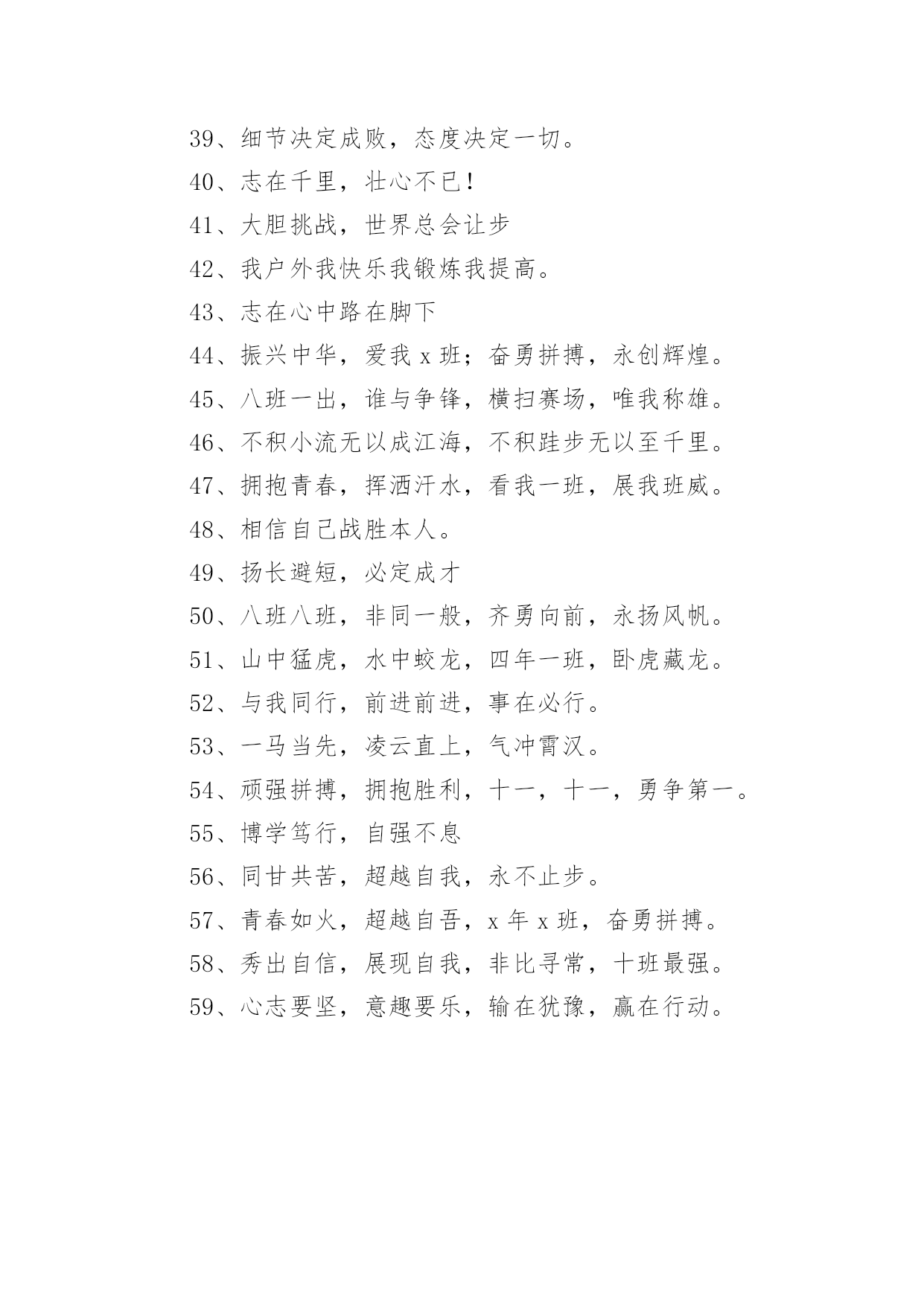 39、细节决定成败，态度决定一切。

40、志在千里，壮心不已!

41、大胆挑战，世界总会让步

42、我户外我快乐我锻炼我提高。

43、志在心中路在脚下

44、振兴中华，爱我 x 班；奋勇拼搏，永创辉煌。

45、八班一出，谁与争锋，横扫赛场，唯我称雄。

46、不积小流无以成江海，不积跬步无以至千里。

47、拥抱青春，挥洒汗水，看我一班，展我班威。

48、相信自己战胜本人。

49、扬长避短，必定成才

50、八班八班，非同一般，齐勇向前，永扬风帆。

51、山中猛虎，水中蛟龙，四年一班，卧虎藏龙。

52、与我同行，前进前进，事在必行。

53、一马当先，凌云直上，气冲霄汉。

54、顽强拼搏，拥抱胜利，十一，十一，勇争第一。

55、博学笃行，自强不息

56、同甘共苦，超越自我，永不止步。

57、青春如火，超越自吾，x 年 x 班，奋勇拼搏。

58、秀出自信，展现自我，非比寻常，十班最强。

59、心志要坚，意趣要乐，输在犹豫，赢在行动。